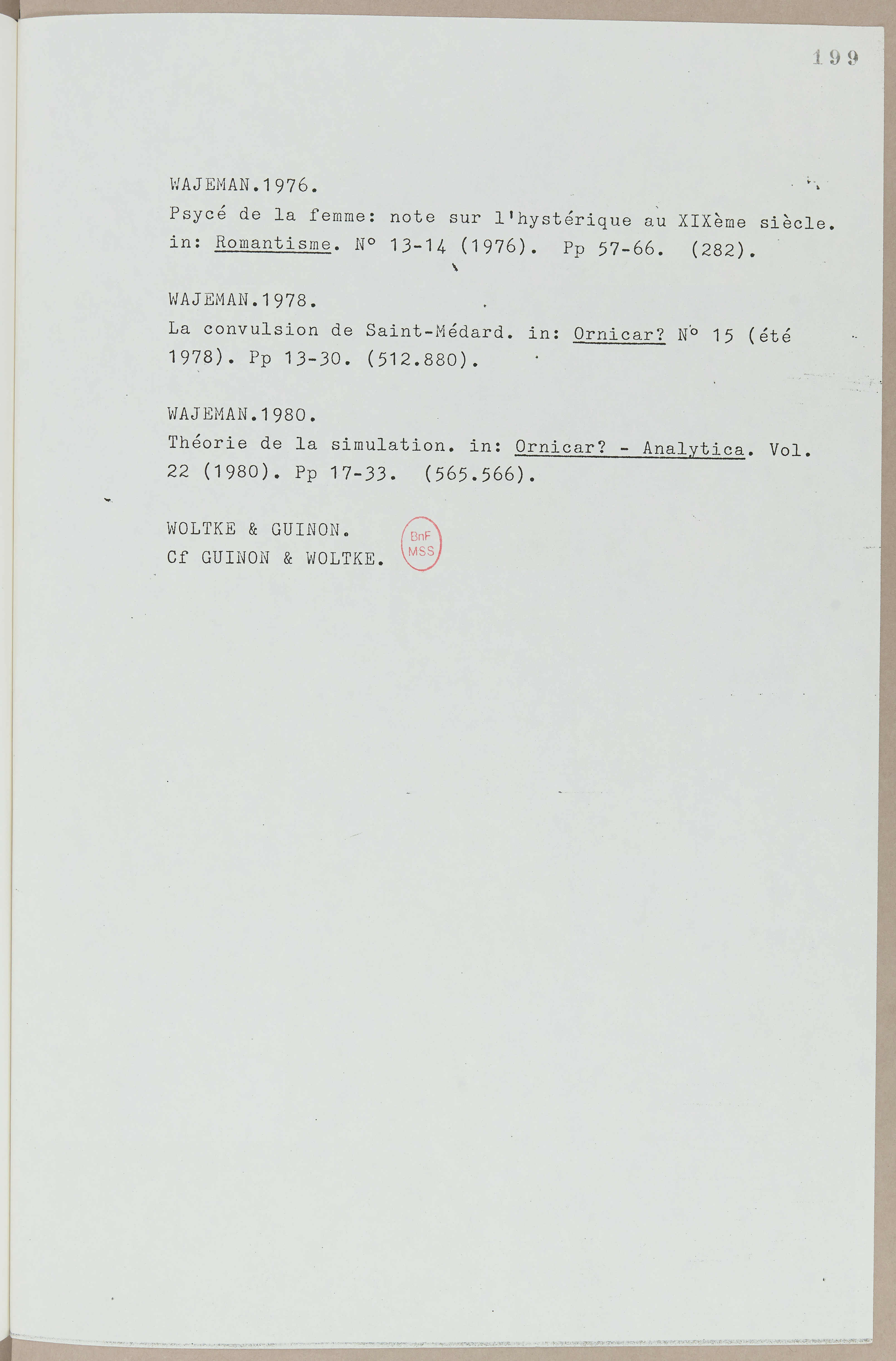 199

WAJEMAN.1976.
Psycé de la femme: note sur l'hystérique au XIXème siècle. in: Romantisme. N° 13-14 (1976). Pp 57-66. (282).

WAJEMAN.1978.
La convulsion de Saint-Médard. in: Ornicar? N° 15 (été 1978). Pp 13-30. (512.880).

WAJEMAN.1980.
Théorie de la simulation. in: Ornicar? - Analytica. Vol. 22 (1980). Pp 17-33. (565.566).

WOLTKE & GUINON.
Cf GUINON & WOLTKE.

BnF
MSS